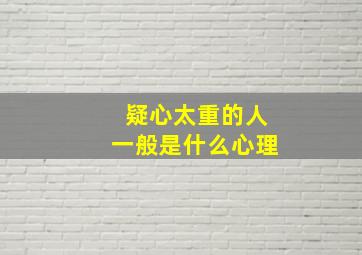 疑心太重的人
一般是什么心理